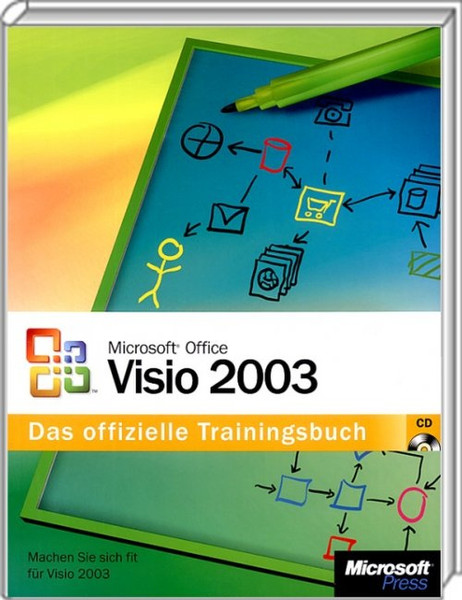 Microsoft® Office
Visio 2003

Das offizielle Trainingsbuch

CD

Machen Sie sich fit für Visio 2003

Microsoft® Press